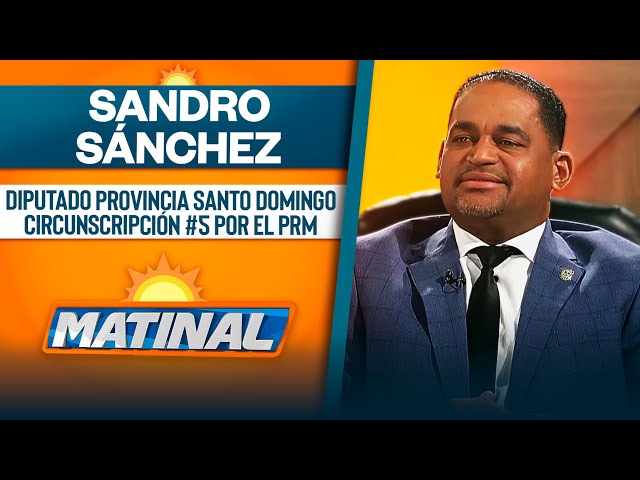 SANDRO SÁNCHEZ

DIPUTADO PROVINCIA SANTO DOMINGO CIRCUNSCRIPCIÓN #5 POR EL PRM

MATINAL